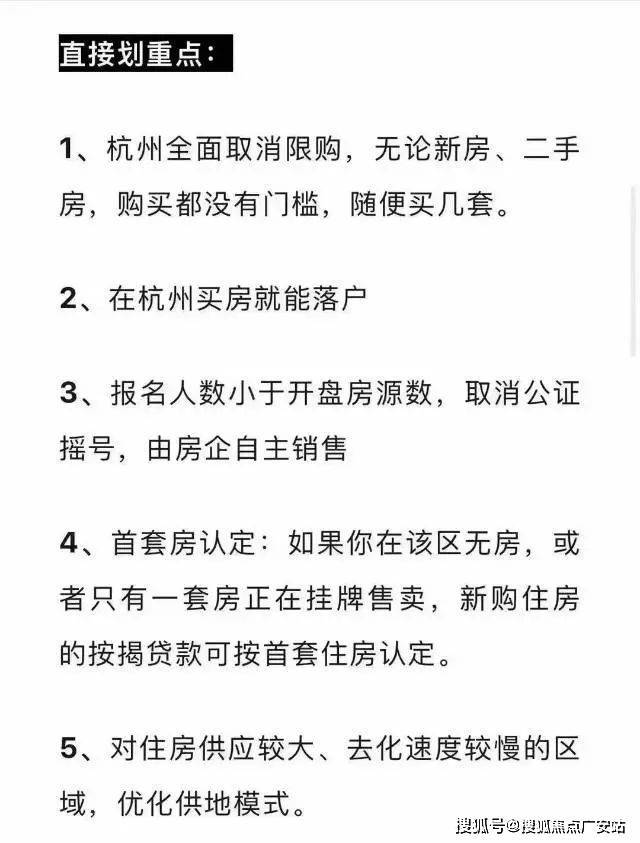 直接划重点：

1、杭州全面取消限购，无论新房、二手房，购买都没有门槛，随便买几套。

2、在杭州买房就能落户

3、报名人数小于开盘房源数，取消公证摇号，由房企自主销售

4、首套房认定：如果你在该区无房，或者只有一套房正在挂牌售卖，新购住房的按揭贷款可按首套住房认定。

5、对住房供应较大、去化速度较慢的区域，优化供地模式。

搜狐号@搜狐焦点广安站